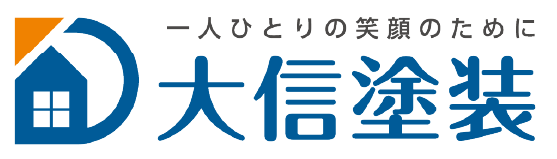 一人ひとりの笑顔のために
大信塗装